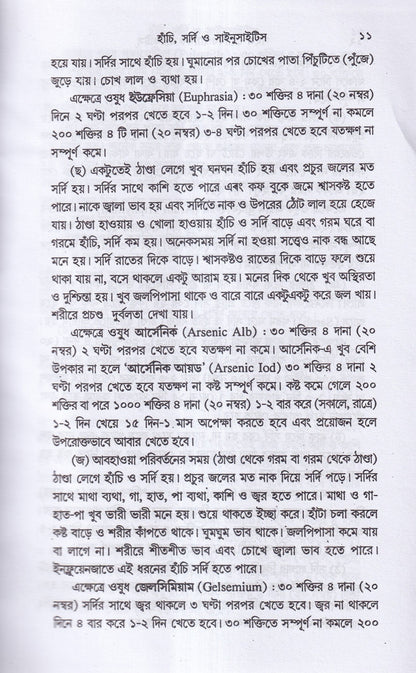 হাঁচি, সর্দি ও সাইনুসাইটিস ১১

হয়ে যায়। সর্দির সাথে হাঁচি হয়। ঘুমানোর পর চোখের পাতা পিঁচুটিতে (পুঁজে) জুড়ে যায়। চোখ লাল ও ব্যথা হয়।

এক্ষেত্রে ওষুধ ইউফ্রেসিয়া (Euphrasia) : ৩০ শক্তির ৪ দানা (২০ নম্বর) দিনে ২ ঘণ্টা পরপর খেতে হবে ১-২ দিন। ৩০ শক্তিতে সম্পূর্ণ না কমলে ২০০ শক্তির ৪ টি দানা (২০ নম্বর) ৩-৪ ঘণ্টা পরপর খেতে হবে যতক্ষণ না সম্পূর্ণ কমে।

(ছ) একটুতেই ঠাণ্ডা লেগে খুব ঘনঘন হাঁচি হয় এবং প্রচুর জলের মত সর্দি হয়। সর্দির সাথে কাশি হতে পারে এবং কফ বুকে জমে শ্বাসকষ্ট হতে পারে। নাকে জ্বালা ভাব হয় এবং সর্দিতে নাক ও উপরের ঠোঁট লাল হয়ে হেজে যায়। ঠাণ্ডা হাওয়ায় ও খোলা হাওয়ায় হাঁচি ও সর্দি বাড়ে এবং গরম ঘরে বা গরমে হাঁচি, সর্দি কম হয়। অনেকসময় সর্দি না হওয়া সত্ত্বেও নাক বন্ধ আছে মনে হয়। সর্দি রাতের দিকে বাড়ে। শ্বাসকষ্টও রাতের দিকে বাড়ে ফলে শুয়ে থাকা যায় না, বসে থাকলে একটু আরাম হয়। মনের দিক থেকে খুব অস্থিরতা ও দুশ্চিন্তা হয়। খুব জলপিপাসা থাকে ও বারে বারে একটুএকটু করে জল খায়। শরীরে প্রচণ্ড দুর্বলতা দেখা যায়।

এক্ষেত্রে ওষুধ আর্সেনিক (Arsenic Alb) : ৩০ শক্তির ৪ দানা (২০ নম্বর) ২ ঘণ্টা পরপর খেতে হবে যতক্ষণ না কমে। আর্সেনিক-এ খুব বেশি উপকার না হলে 'আর্সেনিক আয়ড' (Arsenic Iod) ৩০ শক্তির ৪ দানা ২ ঘণ্টা পরপর খেতে হবে যতক্ষণ না কষ্ট সম্পূর্ণ কমে। কষ্ট কমে গেলে ২০০ শক্তির বা পরে ১০০০ শক্তির ৪ দানা (২০ নম্বর) ১-২ বার করে (সকালে, রাত্রে) ১-২ দিন খেয়ে ১৫ দিন-১ মাস অপেক্ষা করতে হবে এবং প্রয়োজন হলে উপরোক্তভাবে আবার খেতে হবে।

(জ) আবহাওয়া পরিবর্তনের সময় (ঠাণ্ডা থেকে গরম বা গরম থেকে ঠাণ্ডা) ঠাণ্ডা লেগে হাঁচি ও সর্দি হয়। প্রচুর জলের মত নাক দিয়ে সর্দি পড়ে। সর্দির সাথে মাথা ব্যথা, গা, হাত, পা ব্যথা, কাশি ও জ্বর হতে পারে। মাথা ও গা-হাত-পা খুব ভারী ভারী মনে হয়। শুয়ে থাকতে ইচ্ছা করে। হাঁটা চলা করলে কষ্ট বাড়ে ও শরীর কাঁপতে থাকে। ঘুমঘুম ভাব থাকে। জলপিপাসা কমে যায় বা লাগে না। শরীরে শীতশীত ভাব এবং চোখে জ্বালা ভাব হতে পারে। ইনফ্লুয়েনজাতে এই ধরনের হাঁচি সর্দি হতে পারে।

এক্ষেত্রে ওষুধ জেলসিমিয়াম (Gelsemium) : ৩০ শক্তির ৪ দানা (২০ নম্বর) সর্দির সাথে জ্বর থাকলে ৩ ঘণ্টা পরপর খেতে হবে। জ্বর না থাকলে দিনে ৪ বার করে ১-২ দিন খেতে হবে। ৩০ শক্তিতে সম্পূর্ণ না কমলে ২০০